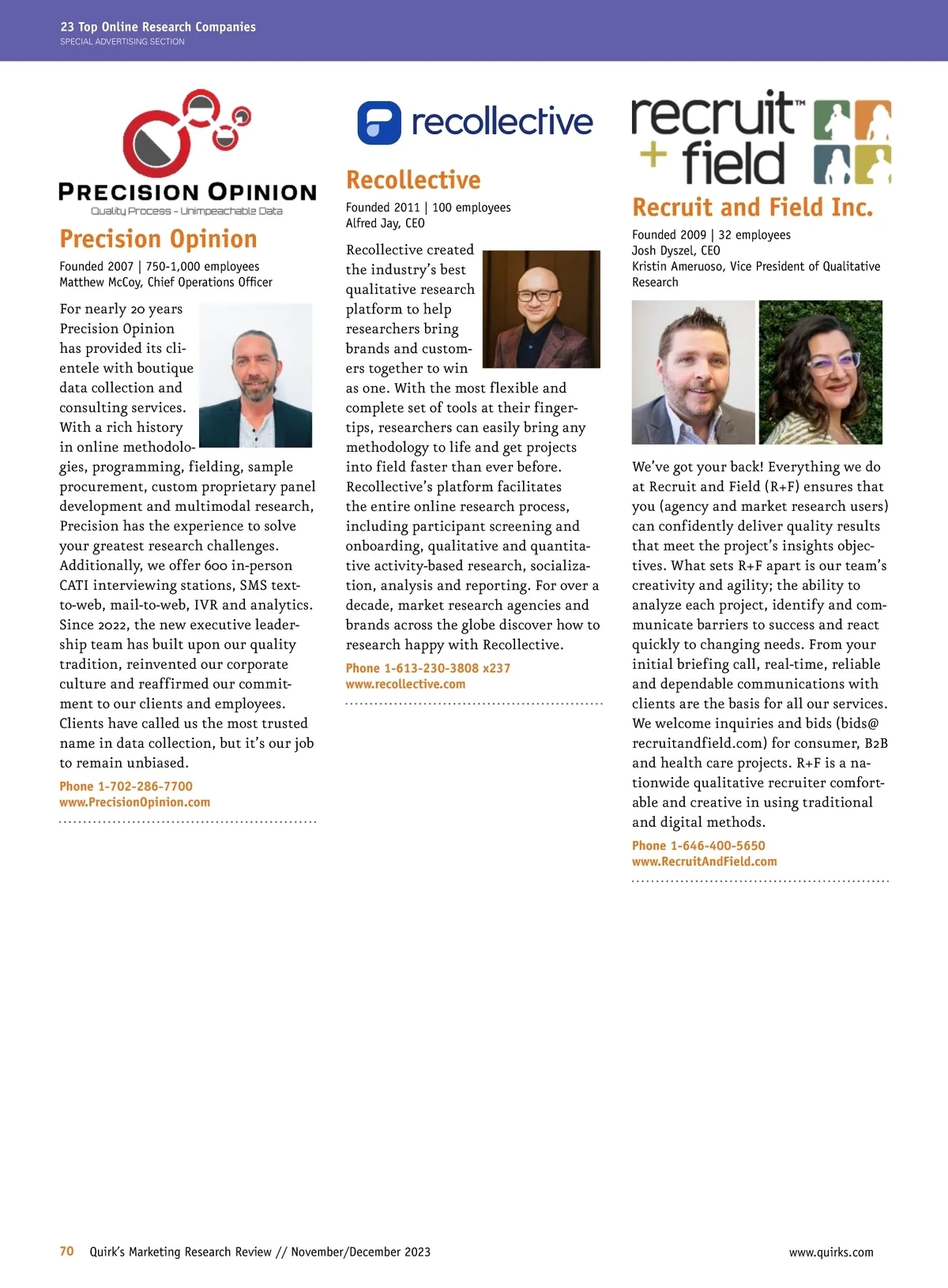 23 Top Online Research Companies
SPECIAL ADVERTISING SECTION

PRECISION OPINION
Quality Process - Unimpeachable Data

Precision Opinion

Founded 2007 | 750-1,000 employees
Matthew McCoy, Chief Operations Officer

For nearly 20 years Precision Opinion has provided its clientele with boutique data collection and consulting services. With a rich history in online methodologies, programming, fielding, sample procurement, custom proprietary panel development and multimodal research, Precision has the experience to solve your greatest research challenges. Additionally, we offer 600 in-person CATI interviewing stations, SMS text-to-web, mail-to-web, IVR and analytics. Since 2022, the new executive leadership team has built upon our quality tradition, reinvented our corporate culture and reaffirmed our commitment to our clients and employees. Clients have called us the most trusted name in data collection, but it's our job to remain unbiased.

Phone 1-702-286-7700
www.PrecisionOpinion.com

recollective

Recollective

Founded 2011 | 100 employees
Alfred Jay, CEO

Recollective created the industry's best qualitative research platform to help researchers bring brands and customers together to win as one. With the most flexible and complete set of tools at their fingertips, researchers can easily bring any methodology to life and get projects into field faster than ever before. Recollective's platform facilitates the entire online research process, including participant screening and onboarding, qualitative and quantitative activity-based research, socialization, analysis and reporting. For over a decade, market research agencies and brands across the globe discover how to research happy with Recollective.

Phone 1-613-230-3808 x237
www.recollective.com

recruit™ + field

Recruit and Field Inc.

Founded 2009 | 32 employees
Josh Dyszel, CEO
Kristin Ameruoso, Vice President of Qualitative Research

We've got your back! Everything we do at Recruit and Field (R+F) ensures that you (agency and market research users) can confidently deliver quality results that meet the project's insights objectives. What sets R+F apart is our team's creativity and agility; the ability to analyze each project, identify and communicate barriers to success and react quickly to changing needs. From your initial briefing call, real-time, reliable and dependable communications with clients are the basis for all our services. We welcome inquiries and bids (bids@recruitandfield.com) for consumer, B2B and health care projects. R+F is a nationwide qualitative recruiter comfortable and creative in using traditional and digital methods.

Phone 1-646-400-5650
www.RecruitAndField.com

70 Quirk's Marketing Research Review // November/December 2023
www.quirks.com